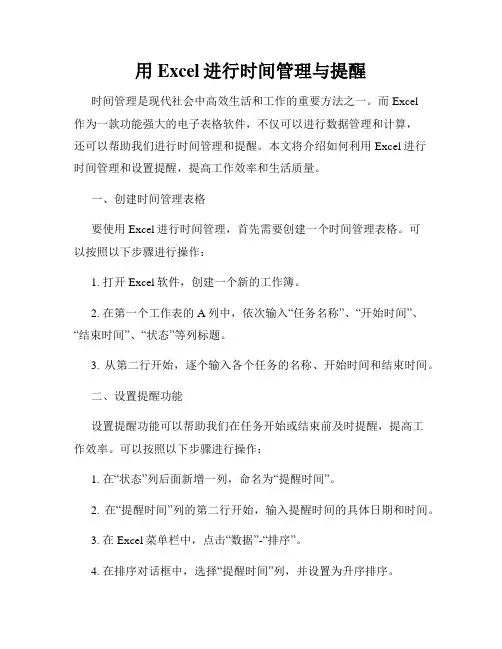 用 Excel 进行时间管理与提醒

时间管理是现代社会中高效生活和工作的重要方法之一。而 Excel 作为一款功能强大的电子表格软件，不仅可以进行数据管理和计算，还可以帮助我们进行时间管理和提醒。本文将介绍如何利用 Excel 进行时间管理和设置提醒，提高工作效率和生活质量。

一、创建时间管理表格

要使用 Excel 进行时间管理，首先需要创建一个时间管理表格。可以按照以下步骤进行操作：

1. 打开 Excel 软件，创建一个新的工作簿。

2. 在第一个工作表的 A 列中，依次输入“任务名称”、“开始时间”、“结束时间”、“状态”等列标题。

3. 从第二行开始，逐个输入各个任务的名称、开始时间和结束时间。

二、设置提醒功能

设置提醒功能可以帮助我们在任务开始或结束前及时提醒，提高工作效率。可以按照以下步骤进行操作：

1. 在“状态”列后面新增一列，命名为“提醒时间”。

2. 在“提醒时间”列的第二行开始，输入提醒时间的具体日期和时间。

3. 在 Excel 菜单栏中，点击“数据”-“排序”。

4. 在排序对话框中，选择“提醒时间”列，并设置为升序排序。